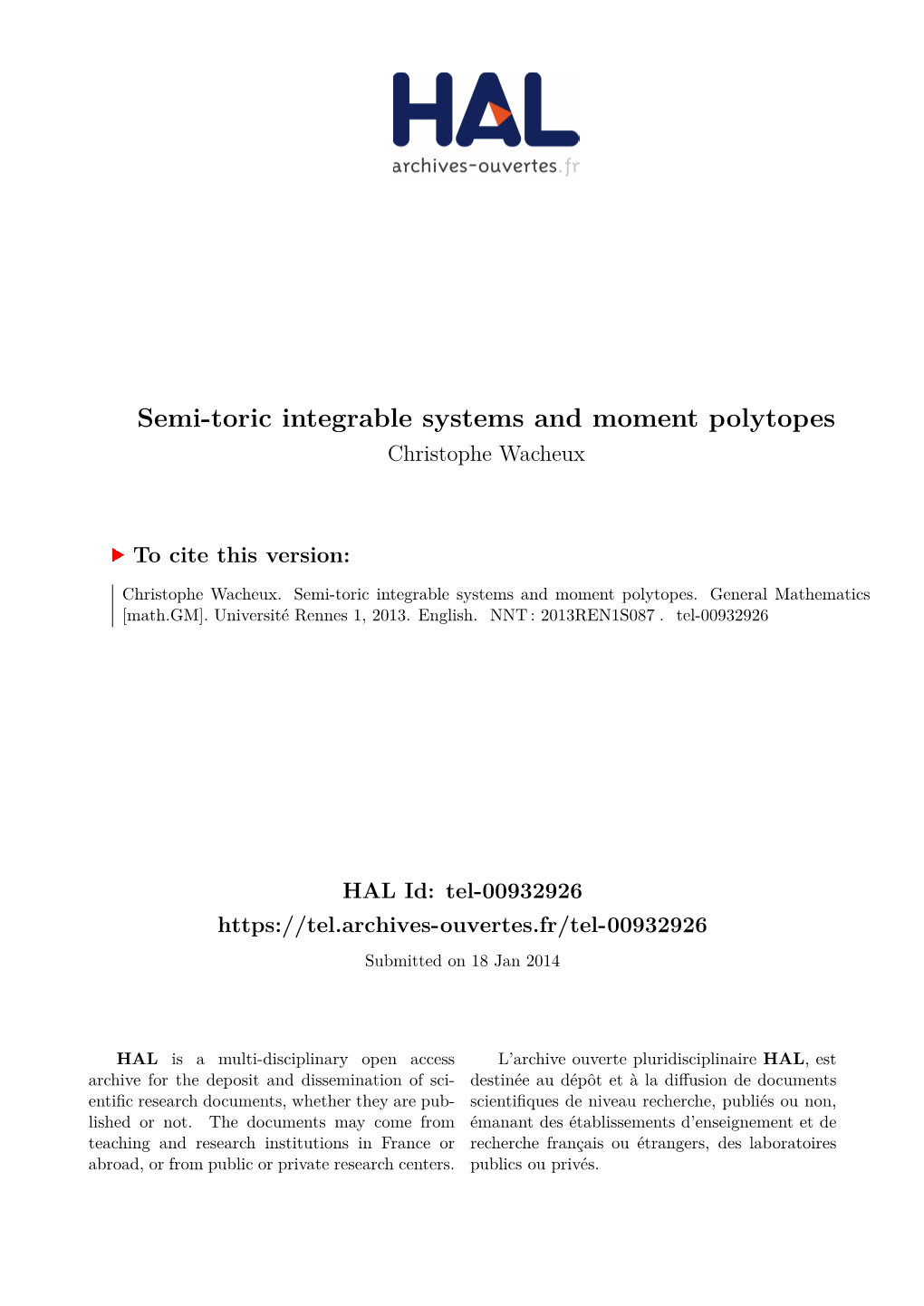 HAL
archives-ouvertes.fr

Semi-toric integrable systems and moment polytopes
Christophe Wacheux

To cite this version:

Christophe Wacheux. Semi-toric integrable systems and moment polytopes. General Mathematics [math.GM]. Université Rennes 1, 2013. English. NNT : 2013REN1S087 . tel-00932926

HAL Id: tel-00932926
https://tel.archives-ouvertes.fr/tel-00932926
Submitted on 18 Jan 2014

HAL is a multi-disciplinary open access archive for the deposit and dissemination of scientific research documents, whether they are published or not. The documents may come from teaching and research institutions in France or abroad, or from public or private research centers.

L'archive ouverte pluridisciplinaire HAL, est destinée au dépôt et à la diffusion de documents scientifiques de niveau recherche, publiés ou non, émanant des établissements d'enseignement et de recherche français ou étrangers, des laboratoires publics ou privés.